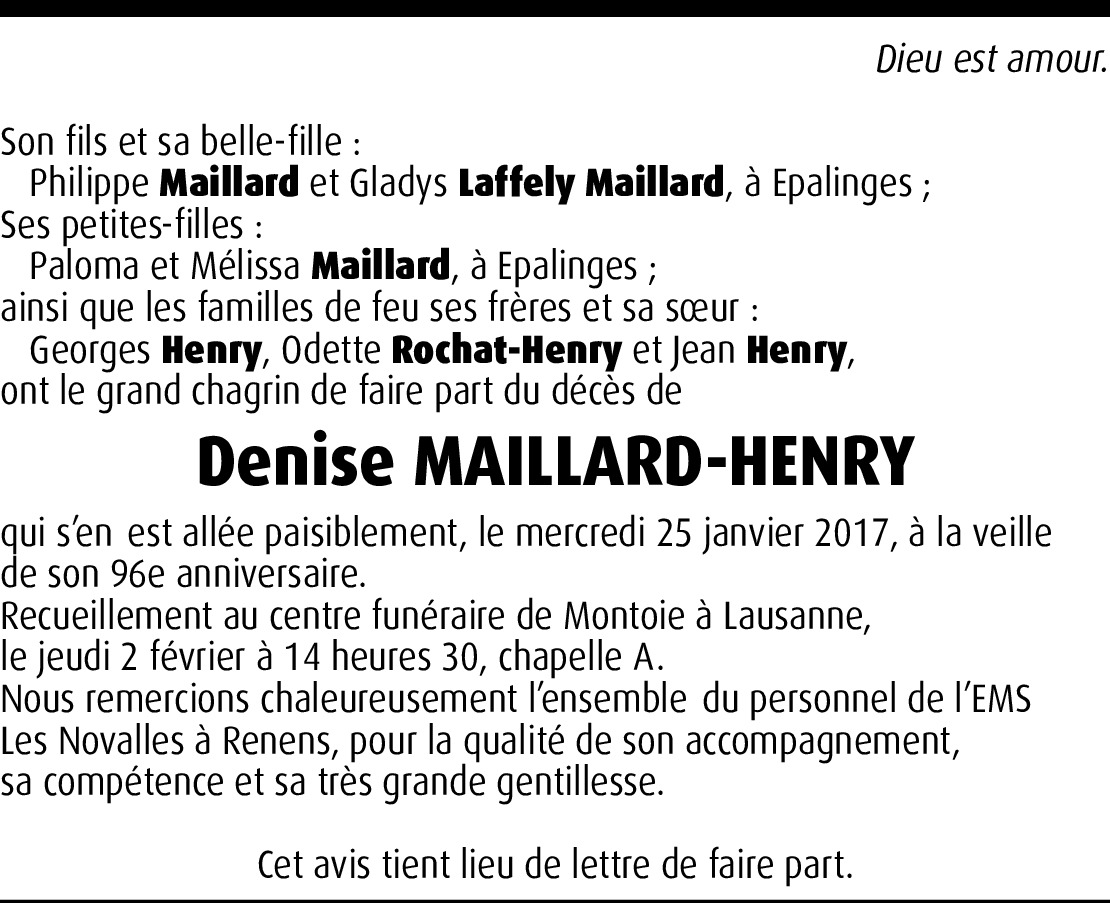 Dieu est amour.

Son fils et sa belle-fille :
Philippe Maillard et Gladys Laffely Maillard, à Epalinges ;
Ses petites-filles :
Paloma et Mélissa Maillard, à Epalinges ;
ainsi que les familles de feu ses frères et sa sœur :
Georges Henry, Odette Rochat-Henry et Jean Henry,
ont le grand chagrin de faire part du décès de

Denise MAILLARD-HENRY

qui s'en est allée paisiblement, le mercredi 25 janvier 2017, à la veille de son 96e anniversaire.
Recueillement au centre funéraire de Montoie à Lausanne,
le jeudi 2 février à 14 heures 30, chapelle A.
Nous remercions chaleureusement l'ensemble du personnel de l'EMS Les Novalles à Renens, pour la qualité de son accompagnement, sa compétence et sa très grande gentillesse.

Cet avis tient lieu de lettre de faire part.